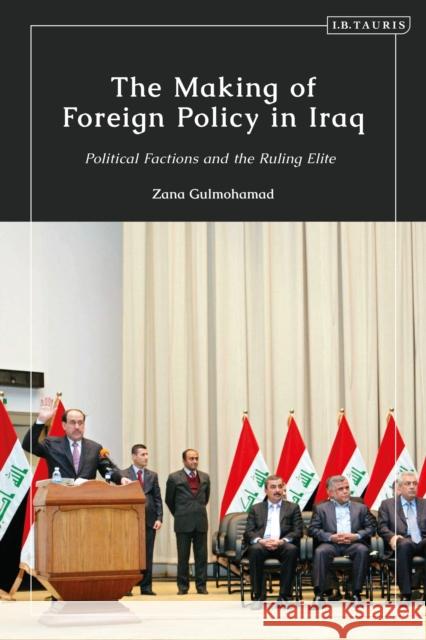 I.B.TAURIS

The Making of Foreign Policy in Iraq

Political Factions and the Ruling Elite

Zana Gulmohamad